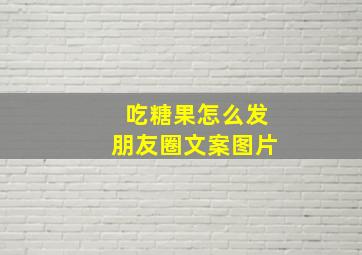 吃糖果怎么发
朋友圈文案图片